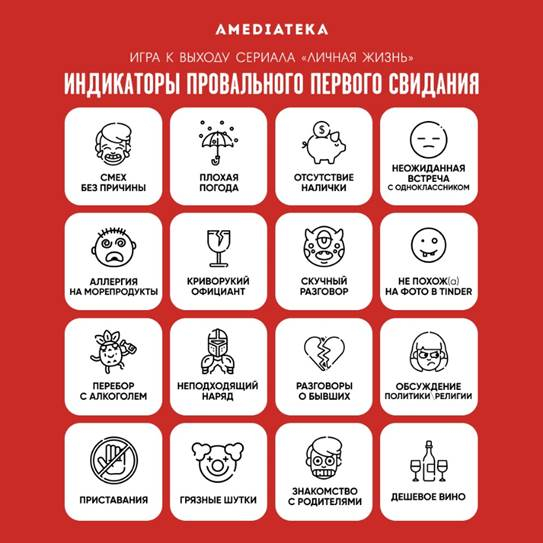 AMEDIATEKA

ИГРА К ВЫХОДУ СЕРИАЛА «ЛИЧНАЯ ЖИЗНЬ»

ИНДИКАТОРЫ ПРОВАЛЬНОГО ПЕРВОГО СВИДАНИЯ

СМЕХ БЕЗ ПРИЧИНЫ

ПЛОХАЯ ПОГОДА

ОТСУТСТВИЕ НАЛИЧКИ

НЕОЖИДАННАЯ ВСТРЕЧА С ОДНОКЛАССНИКОМ

АЛЛЕРГИЯ НА МОРЕПРОДУКТЫ

КРИВОРУКИЙ ОФИЦИАНТ

СКУЧНЫЙ РАЗГОВОР

НЕ ПОХОЖ(а) НА ФОТО В TINDER

ПЕРЕБОР С АЛКОГОЛЕМ

НЕПОДХОДЯЩИЙ НАРЯД

РАЗГОВОРЫ О БЫВШИХ

ОБСУЖДЕНИЕ ПОЛИТИКИ\РЕЛИГИИ

ПРИСТАВАНИЯ

ГРЯЗНЫЕ ШУТКИ

ЗНАКОМСТВО С РОДИТЕЛЯМИ

ДЕШЕВОЕ ВИНО